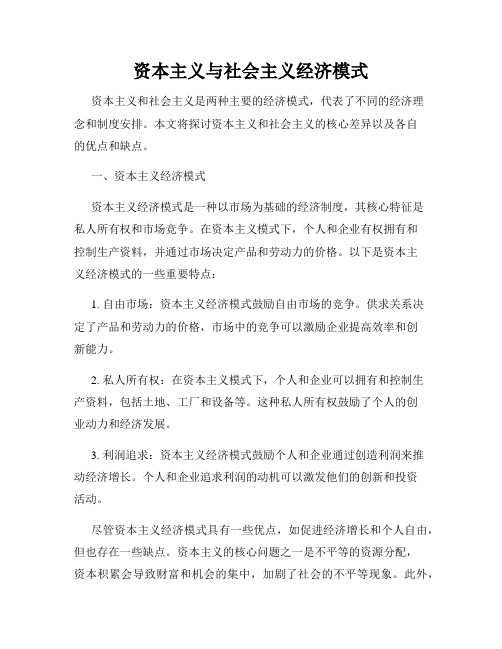 资本主义与社会主义经济模式

资本主义和社会主义是两种主要的经济模式，代表了不同的经济理念和制度安排。本文将探讨资本主义和社会主义的核心差异以及各自的优点和缺点。

一、资本主义经济模式

资本主义经济模式是一种以市场为基础的经济制度，其核心特征是私人所有权和市场竞争。在资本主义模式下，个人和企业有权拥有和控制生产资料，并通过市场决定产品和劳动力的价格。以下是资本主义经济模式的一些重要特点：

1. 自由市场：资本主义经济模式鼓励自由市场的竞争。供求关系决定了产品和劳动力的价格，市场中的竞争可以激励企业提高效率和创新能力。

2. 私人所有权：在资本主义模式下，个人和企业可以拥有和控制生产资料，包括土地、工厂和设备等。这种私人所有权鼓励了个人的创业动力和经济发展。

3. 利润追求：资本主义经济模式鼓励个人和企业通过创造利润来推动经济增长。个人和企业追求利润的动机可以激发他们的创新和投资活动。

尽管资本主义经济模式具有一些优点，如促进经济增长和个人自由，但也存在一些缺点。资本主义的核心问题之一是不平等的资源分配，资本积累会导致财富和机会的集中，加剧了社会的不平等现象。此外，